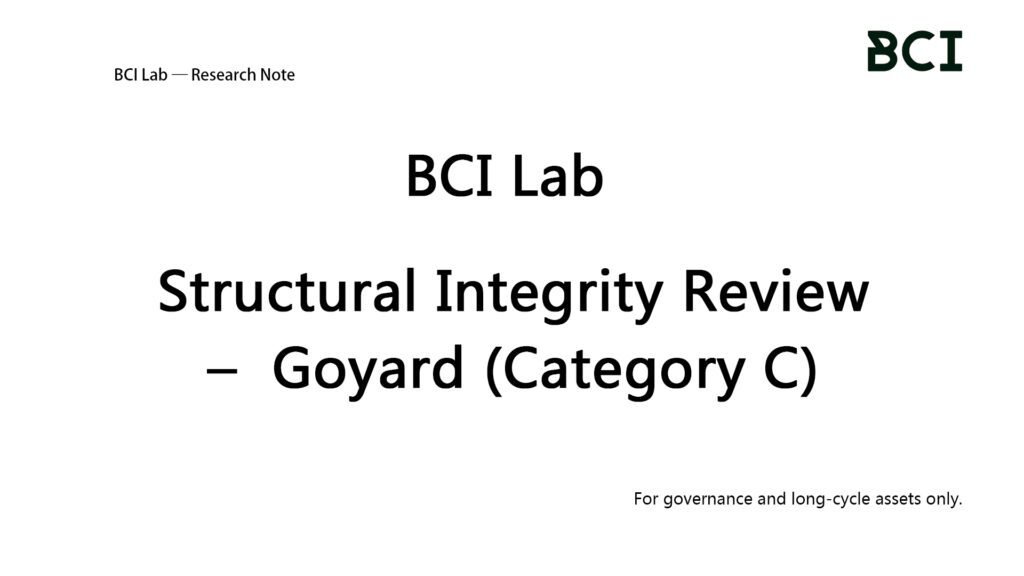 BCI Lab — Research Note

BCI

BCI Lab

Structural Integrity Review – Goyard (Category C)

For governance and long-cycle assets only.